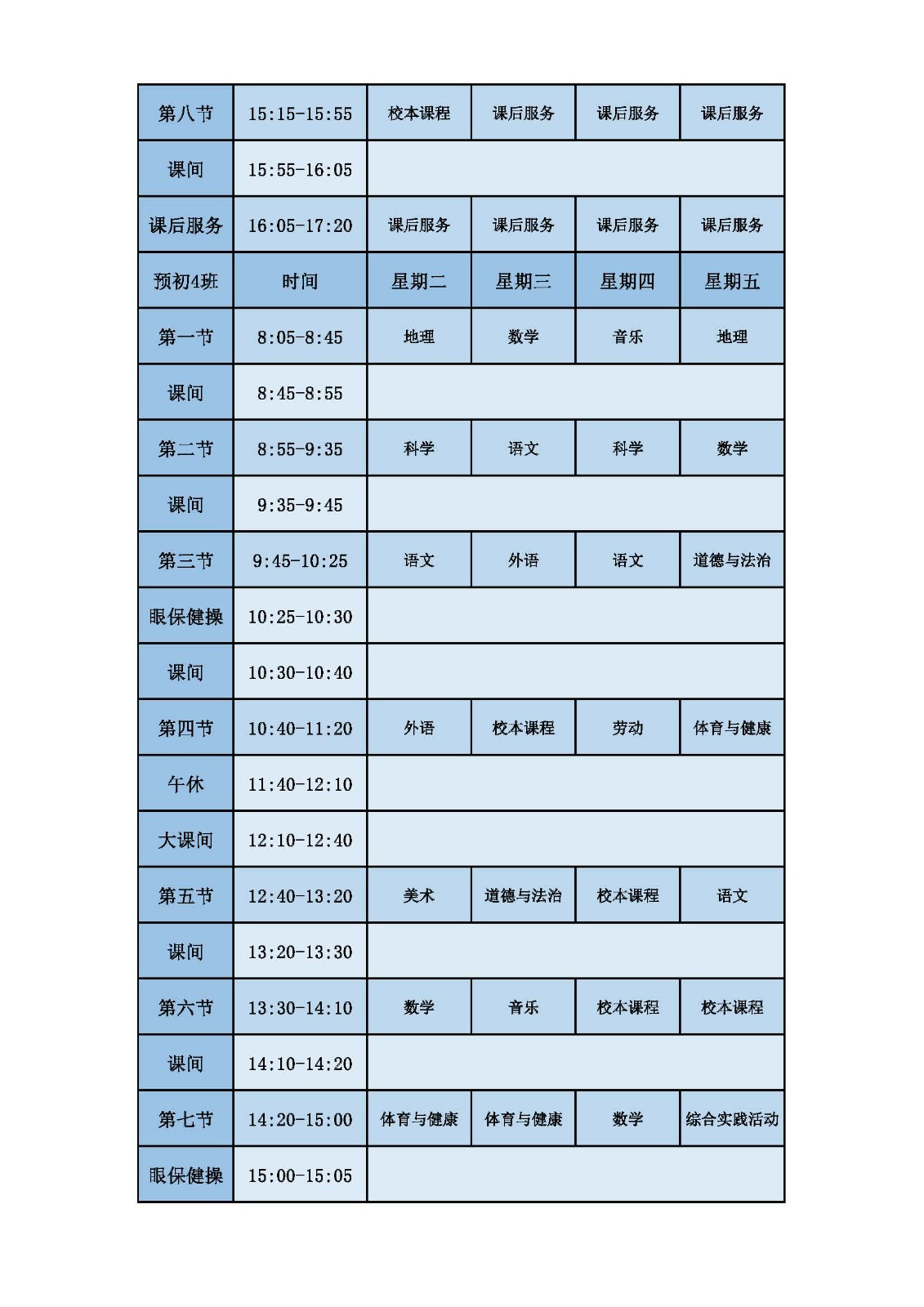 | 第八节 | 15:15-15:55 | 校本课程 | 课后服务 | 课后服务 | 课后服务 |
|---|---|---|---|---|---|
| 课间 | 15:55-16:05 | | | | |
| 课后服务 | 16:05-17:20 | 课后服务 | 课后服务 | 课后服务 | 课后服务 |
| 预初4班 | 时间 | 星期二 | 星期三 | 星期四 | 星期五 |
| 第一节 | 8:05-8:45 | 地理 | 数学 | 音乐 | 地理 |
| 课间 | 8:45-8:55 | | | | |
| 第二节 | 8:55-9:35 | 科学 | 语文 | 科学 | 数学 |
| 课间 | 9:35-9:45 | | | | |
| 第三节 | 9:45-10:25 | 语文 | 外语 | 语文 | 道德与法治 |
| 眼保健操 | 10:25-10:30 | | | | |
| 课间 | 10:30-10:40 | | | | |
| 第四节 | 10:40-11:20 | 外语 | 校本课程 | 劳动 | 体育与健康 |
| 午休 | 11:40-12:10 | | | | |
| 大课间 | 12:10-12:40 | | | | |
| 第五节 | 12:40-13:20 | 美术 | 道德与法治 | 校本课程 | 语文 |
| 课间 | 13:20-13:30 | | | | |
| 第六节 | 13:30-14:10 | 数学 | 音乐 | 校本课程 | 校本课程 |
| 课间 | 14:10-14:20 | | | | |
| 第七节 | 14:20-15:00 | 体育与健康 | 体育与健康 | 数学 | 综合实践活动 |
| 眼保健操 | 15:00-15:05 | | | | |